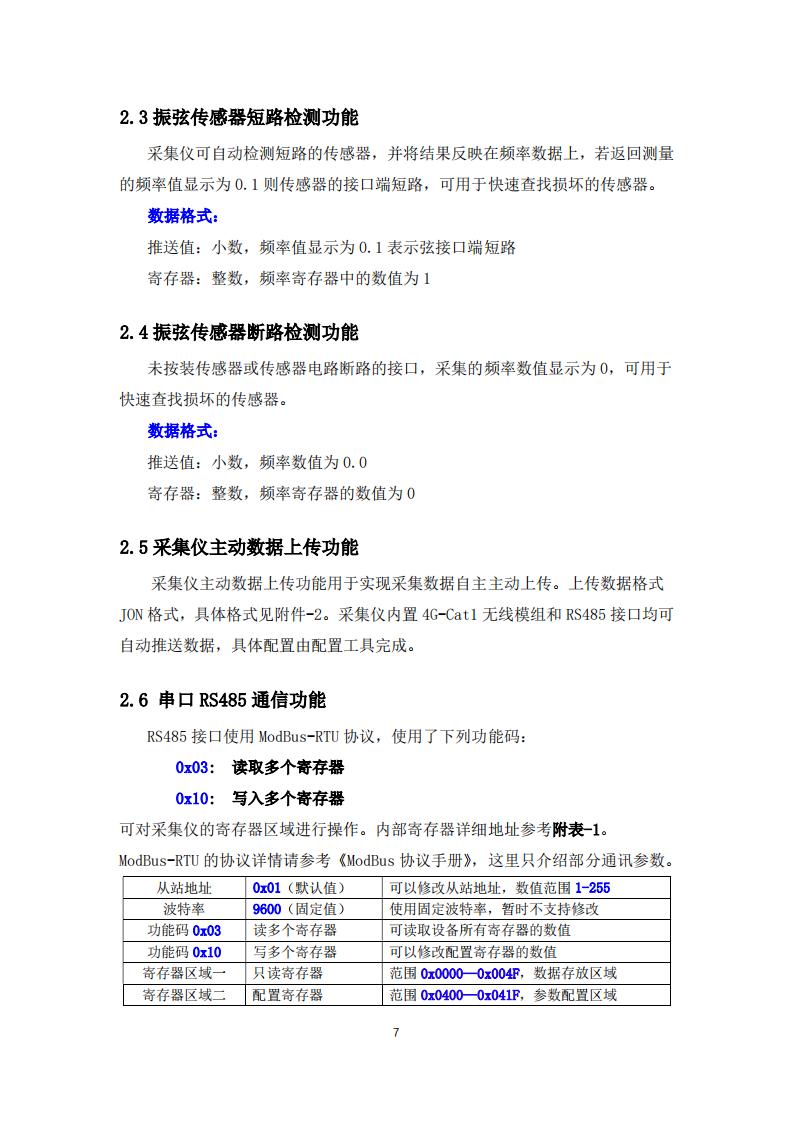 2.3 振弦传感器短路检测功能

采集仪可自动检测短路的传感器，并将结果反映在频率数据上，若返回测量的频率值显示为 0.1 则传感器的接口端短路，可用于快速查找损坏的传感器。

数据格式：

推送值：小数，频率值显示为 0.1 表示弦接口端短路

寄存器：整数，频率寄存器中的数值为 1

2.4 振弦传感器断路检测功能

未按装传感器或传感器电路断路的接口，采集的频率数值显示为 0，可用于快速查找损坏的传感器。

数据格式：

推送值：小数，频率数值为 0.0

寄存器：整数，频率寄存器的数值为 0

2.5 采集仪主动数据上传功能

采集仪主动数据上传功能用于实现采集数据自主主动上传。上传数据格式 JON 格式，具体格式见附件-2。采集仪内置 4G-Cat1 无线模组和 RS485 接口均可自动推送数据，具体配置由配置工具完成。

2.6 串口 RS485 通信功能

RS485 接口使用 ModBus-RTU 协议，使用了下列功能码：

0x03： 读取多个寄存器

0x10： 写入多个寄存器

可对采集仪的寄存器区域进行操作。内部寄存器详细地址参考附表-1。

ModBus-RTU 的协议详情请参考《ModBus 协议手册》，这里只介绍部分通讯参数。

| 从站地址 | 0x01（默认值） | 可以修改从站地址，数值范围 1-255 |
|---|---|---|
| 波特率 | 9600（固定值） | 使用固定波特率，暂时不支持修改 |
| 功能码 0x03 | 读多个寄存器 | 可读取设备所有寄存器的数值 |
| 功能码 0x10 | 写多个寄存器 | 可以修改配置寄存器的数值 |
| 寄存器区域一 | 只读寄存器 | 范围 0x0000—0x004F，数据存放区域 |
| 寄存器区域二 | 配置寄存器 | 范围 0x0400—0x041F，参数配置区域 |

7